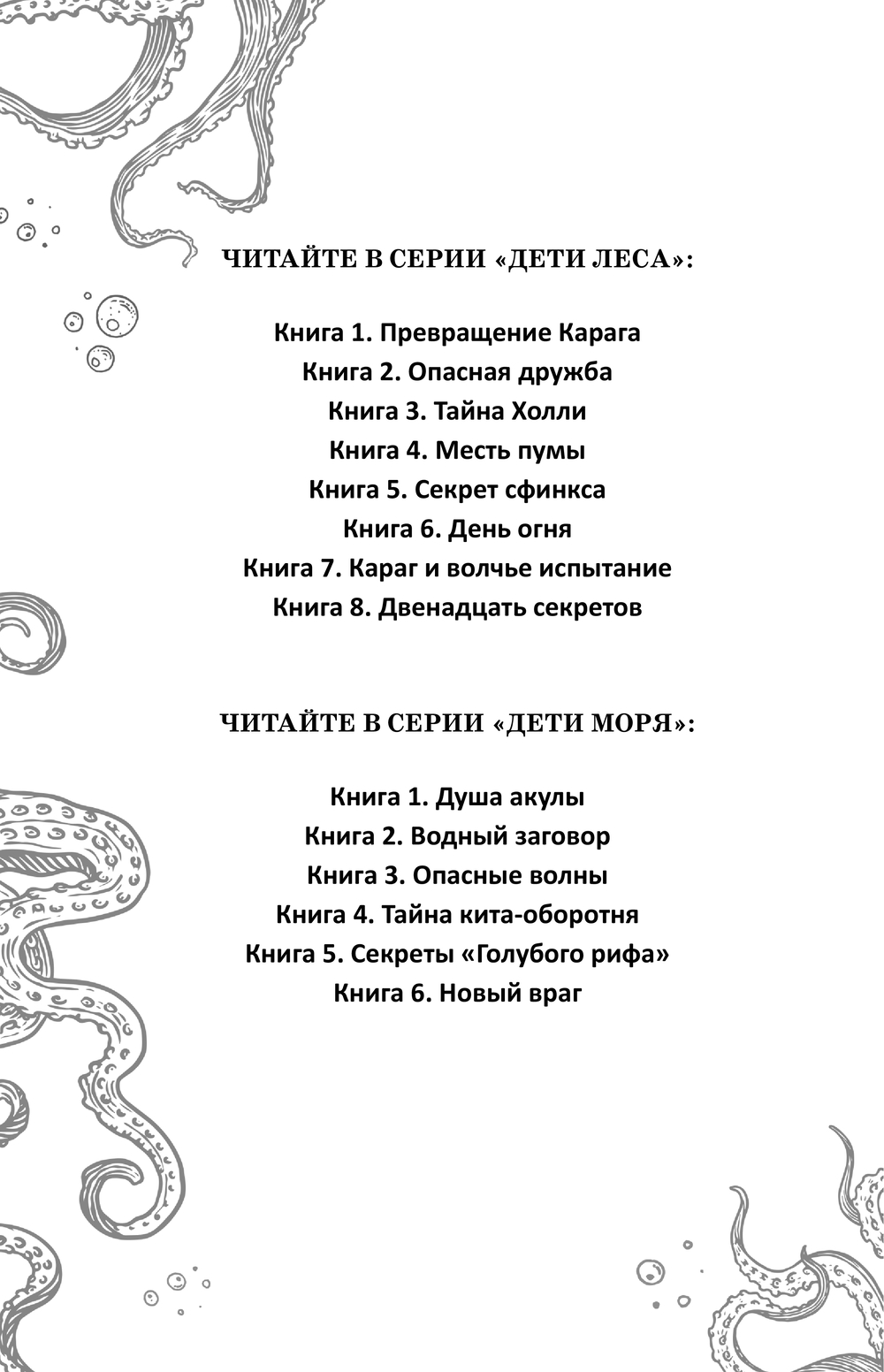 ЧИТАЙТЕ В СЕРИИ «ДЕТИ ЛЕСА»:

Книга 1. Превращение Карага
Книга 2. Опасная дружба
Книга 3. Тайна Холли
Книга 4. Месть пумы
Книга 5. Секрет сфинкса
Книга 6. День огня
Книга 7. Караг и волчье испытание
Книга 8. Двенадцать секретов

ЧИТАЙТЕ В СЕРИИ «ДЕТИ МОРЯ»:

Книга 1. Душа акулы
Книга 2. Водный заговор
Книга 3. Опасные волны
Книга 4. Тайна кита-оборотня
Книга 5. Секреты «Голубого рифа»
Книга 6. Новый враг